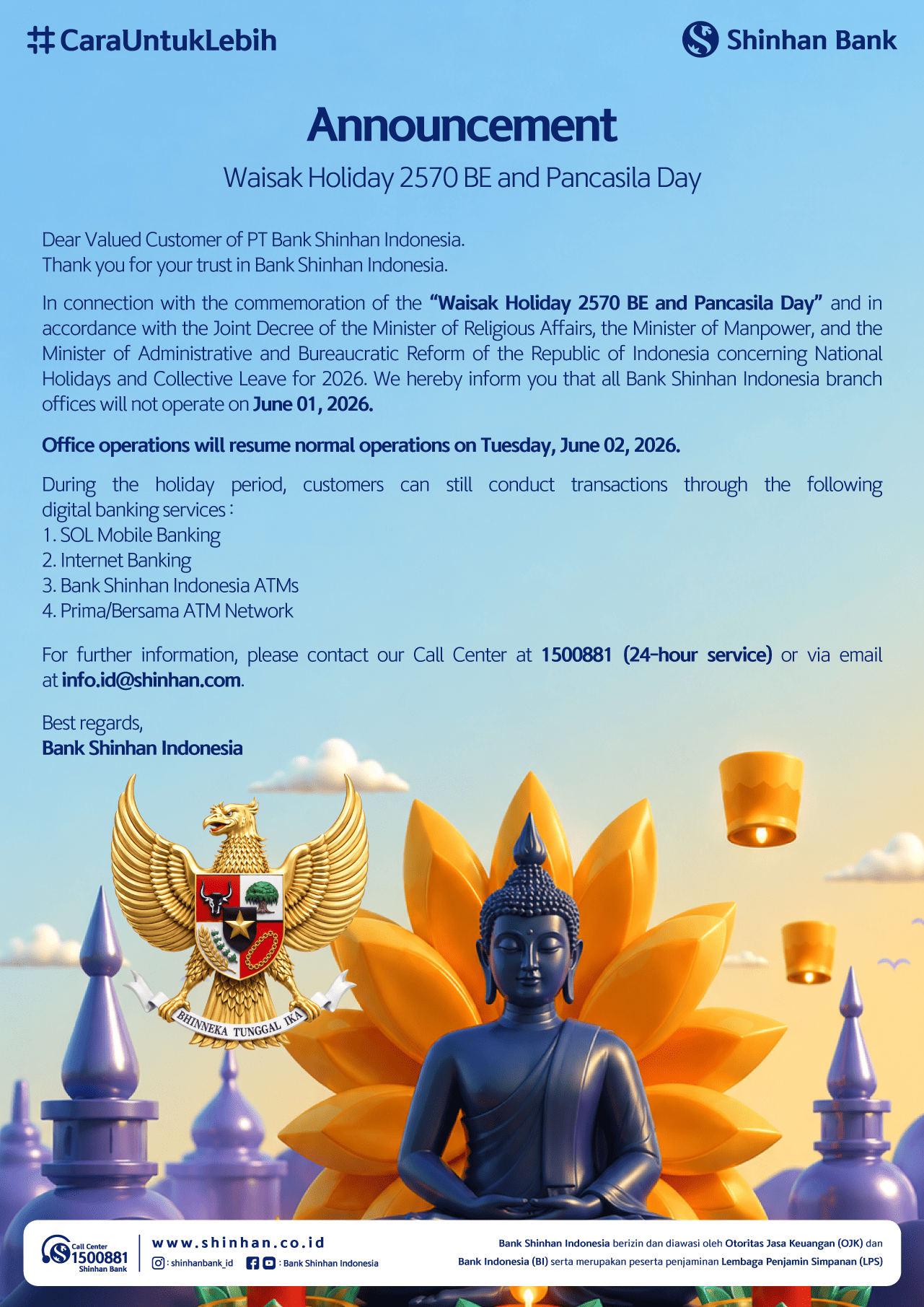 #CaraUntukLebih

Shinhan Bank

Announcement

Waisak Holiday 2570 BE and Pancasila Day

Dear Valued Customer of PT Bank Shinhan Indonesia.
Thank you for your trust in Bank Shinhan Indonesia.

In connection with the commemoration of the "Waisak Holiday 2570 BE and Pancasila Day" and in accordance with the Joint Decree of the Minister of Religious Affairs, the Minister of Manpower, and the Minister of Administrative and Bureaucratic Reform of the Republic of Indonesia concerning National Holidays and Collective Leave for 2026. We hereby inform you that all Bank Shinhan Indonesia branch offices will not operate on June 01, 2026.

Office operations will resume normal operations on Tuesday, June 02, 2026.

During the holiday period, customers can still conduct transactions through the following digital banking services :
1. SOL Mobile Banking
2. Internet Banking
3. Bank Shinhan Indonesia ATMs
4. Prima/Bersama ATM Network

For further information, please contact our Call Center at 1500881 (24-hour service) or via email at info.id@shinhan.com.

Best regards,
Bank Shinhan Indonesia

BHINNEKA TUNGGAL IKA

Call Center
1500881
Shinhan Bank

www.shinhan.co.id
: shinhanbank_id : Bank Shinhan Indonesia

Bank Shinhan Indonesia berizin dan diawasi oleh Otoritas Jasa Keuangan (OJK) dan Bank Indonesia (BI) serta merupakan peserta penjaminan Lembaga Penjamin Simpanan (LPS)